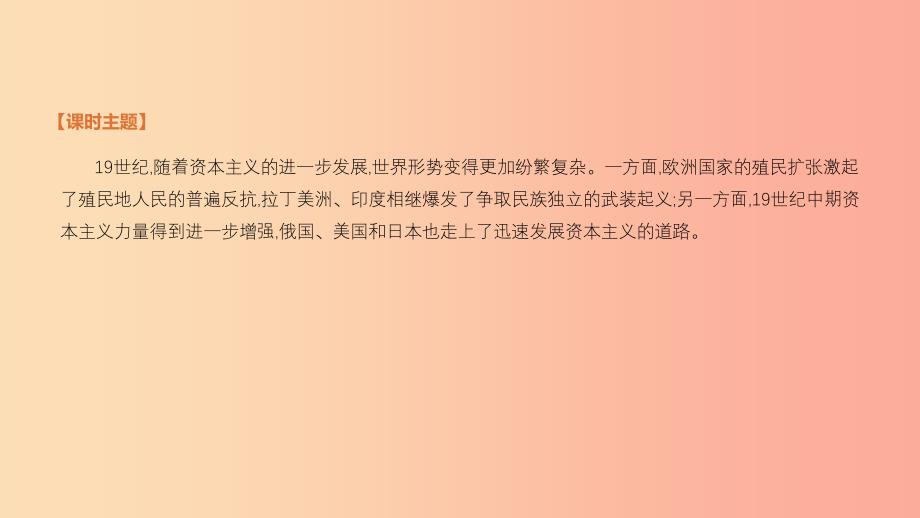 【课时主题】

19世纪,随着资本主义的进一步发展,世界形势变得更加纷繁复杂。一方面,欧洲国家的殖民扩张激起了殖民地人民的普遍反抗,拉丁美洲、印度相继爆发了争取民族独立的武装起义;另一方面,19世纪中期资本主义力量得到进一步增强,俄国、美国和日本也走上了迅速发展资本主义的道路。